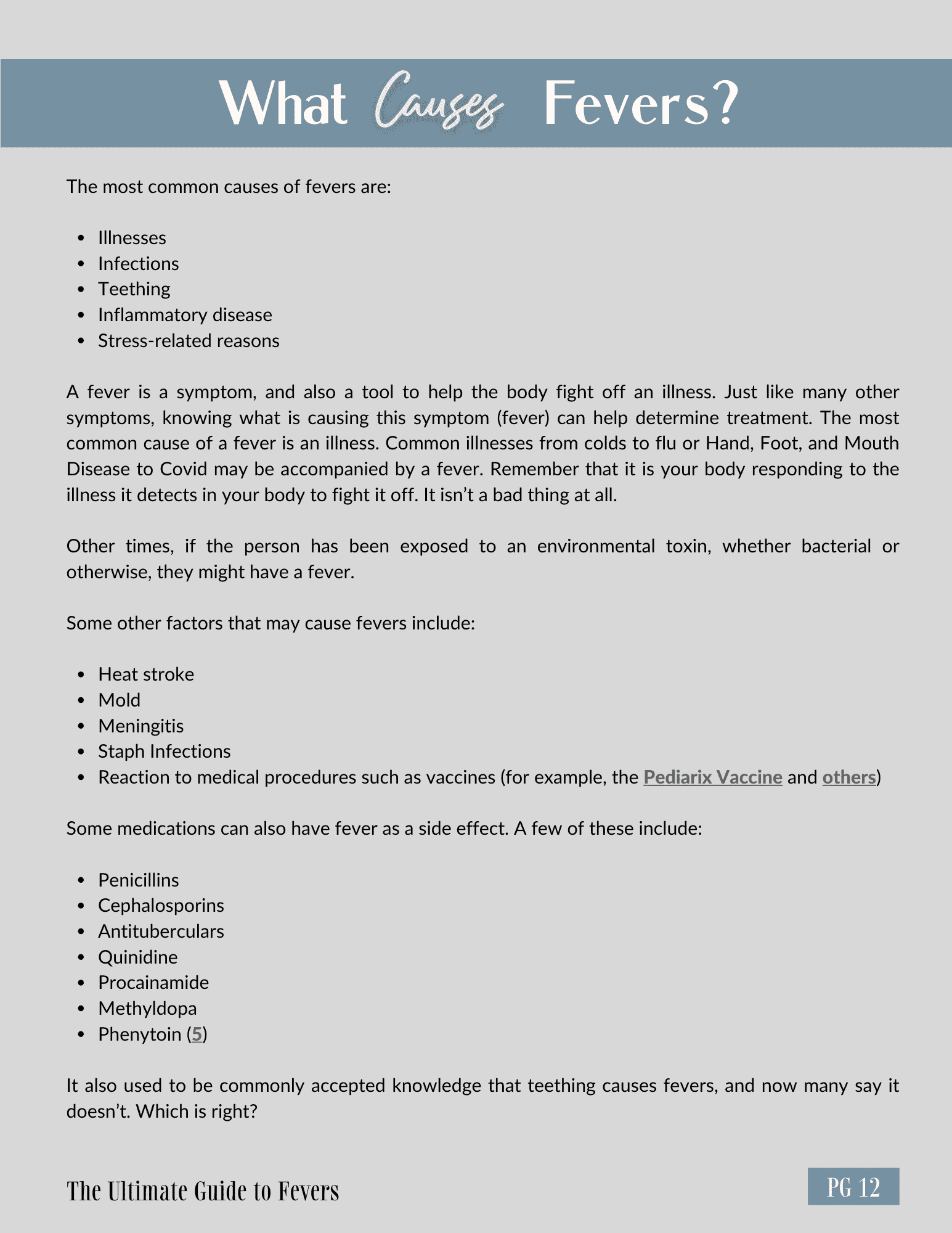 What Causes Fevers?

The most common causes of fevers are:

- Illnesses
- Infections
- Teething
- Inflammatory disease
- Stress-related reasons

A fever is a symptom, and also a tool to help the body fight off an illness. Just like many other symptoms, knowing what is causing this symptom (fever) can help determine treatment. The most common cause of a fever is an illness. Common illnesses from colds to flu or Hand, Foot, and Mouth Disease to Covid may be accompanied by a fever. Remember that it is your body responding to the illness it detects in your body to fight it off. It isn't a bad thing at all.

Other times, if the person has been exposed to an environmental toxin, whether bacterial or otherwise, they might have a fever.

Some other factors that may cause fevers include:

- Heat stroke
- Mold
- Meningitis
- Staph Infections
- Reaction to medical procedures such as vaccines (for example, the Pediarix Vaccine and others)

Some medications can also have fever as a side effect. A few of these include:

- Penicillins
- Cephalosporins
- Antituberculars
- Quinidine
- Procainamide
- Methyldopa
- Phenytoin (5)

It also used to be commonly accepted knowledge that teething causes fevers, and now many say it doesn't. Which is right?

The Ultimate Guide to Fevers

PG 12